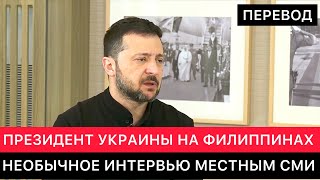 ПЕРЕВОД

ПРЕЗИДЕНТ УКРАИНЫ НА ФИЛИППИНАХ

НЕОБЫЧНОЕ ИНТЕРВЬЮ МЕСТНЫМ СМИ